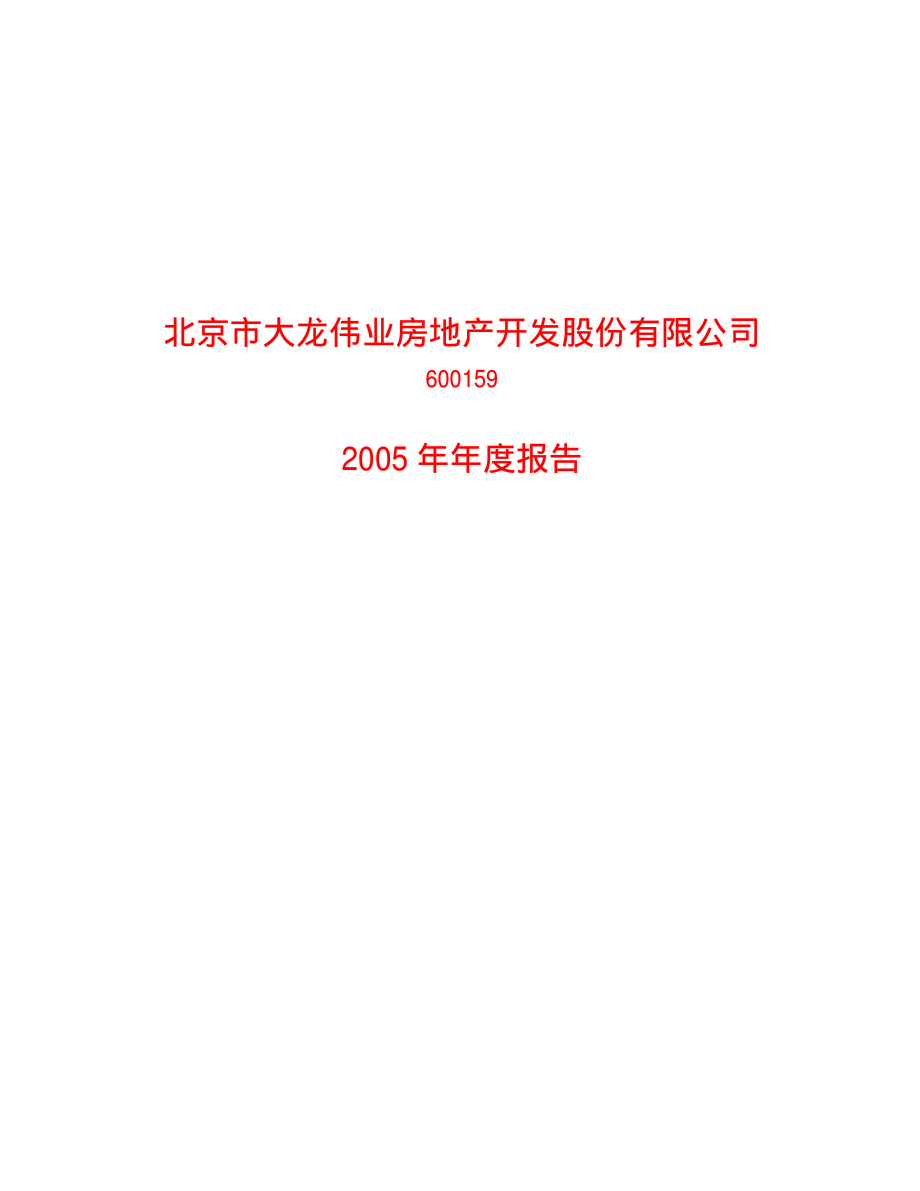 北京市大龙伟业房地产开发股份有限公司

600159

2005 年年度报告